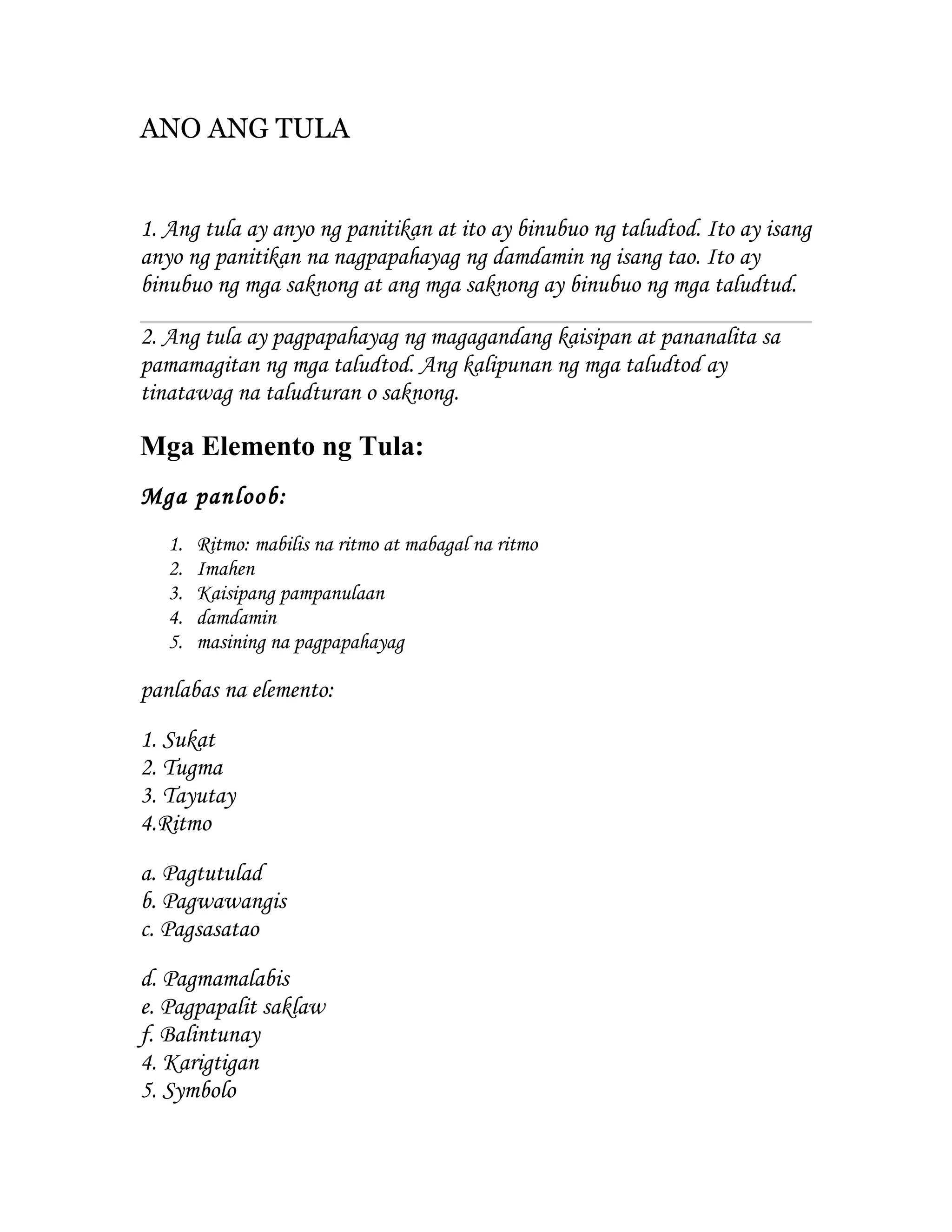 ANO ANG TULA

1. Ang tula ay anyo ng panitikan at ito ay binubuo ng taludtod. Ito ay isang anyo ng panitikan na nagpapahayag ng damdamin ng isang tao. Ito ay binubuo ng mga saknong at ang mga saknong ay binubuo ng mga taludtud.

2. Ang tula ay pagpapahayag ng magagandang kaisipan at pananalita sa pamamagitan ng mga taludtod. Ang kalipunan ng mga taludtod ay tinatawag na taludturan o saknong.

Mga Elemento ng Tula:

Mga panloob:

1. Ritmo: mabilis na ritmo at mabagal na ritmo
2. Imahen
3. Kaisipang pampanulaan
4. damdamin
5. masining na pagpapahayag

panlabas na elemento:

1. Sukat
2. Tugma
3. Tayutay
4.Ritmo

a. Pagtutulad
b. Pagwawangis
c. Pagsasatao

d. Pagmamalabis
e. Pagpapalit saklaw
f. Balintunay
4. Karigtigan
5. Symbolo